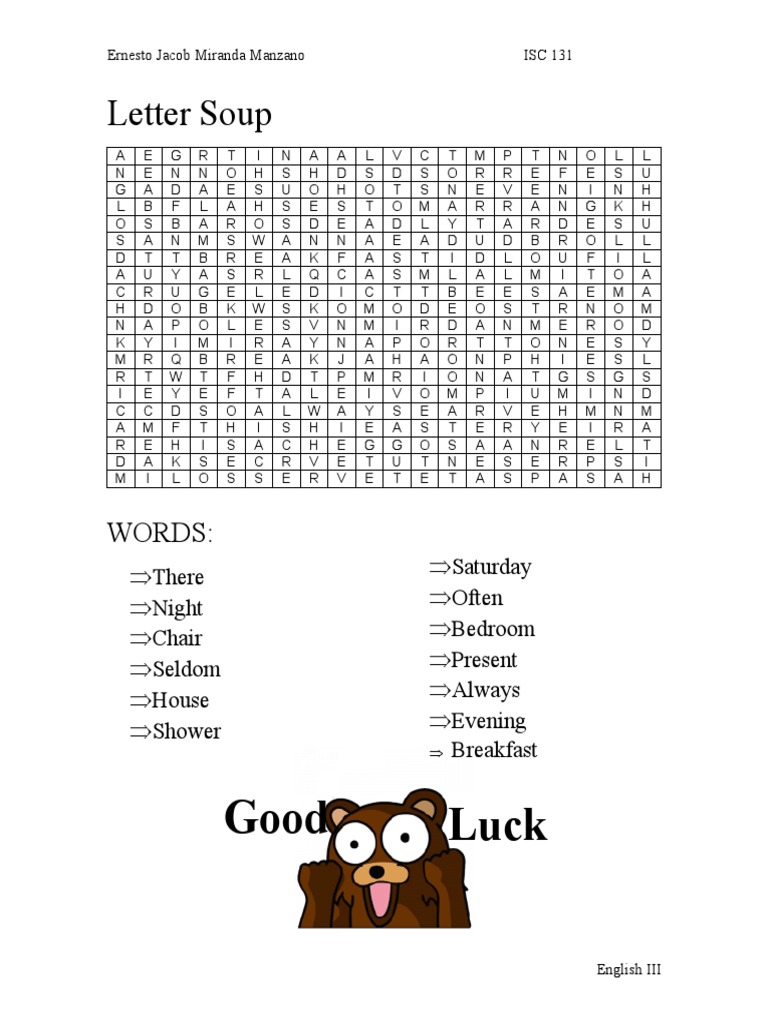 Ernesto Jacob Miranda Manzano ISC 131

Letter Soup

| A | E | G | R | T | I | N | A | A | L | V | C | T | M | P | T | N | O | L | L |
|---|---|---|---|---|---|---|---|---|---|---|---|---|---|---|---|---|---|---|---|
| N | E | N | N | O | H | S | H | D | S | D | S | O | R | R | E | F | E | S | U |
| G | A | D | A | E | S | U | O | H | O | T | S | N | E | V | E | N | I | N | H |
| L | B | F | L | A | H | S | E | S | T | O | M | A | R | R | A | N | G | K | H |
| O | S | B | A | R | O | S | D | E | A | D | L | Y | T | A | R | D | E | S | U |
| S | A | N | M | S | W | A | N | N | A | E | A | D | U | D | B | R | O | L | L |
| D | T | T | B | R | E | A | K | F | A | S | T | I | D | L | O | U | F | I | L |
| A | U | Y | A | S | R | L | Q | C | A | S | M | L | A | L | M | I | T | O | A |
| C | R | U | G | E | L | E | D | I | C | T | T | B | E | E | S | A | E | M | A |
| H | D | O | B | K | W | S | K | O | M | O | D | E | O | S | T | R | N | O | M |
| N | A | P | O | L | E | S | V | N | M | I | R | D | A | N | M | E | R | O | D |
| K | Y | I | M | I | R | A | Y | N | A | P | O | R | T | T | O | N | E | S | Y |
| M | R | Q | B | R | E | A | K | J | A | H | A | O | N | P | H | I | E | S | L |
| R | T | W | T | F | H | D | T | P | M | R | I | O | N | A | T | G | S | G | S |
| I | E | Y | E | F | T | A | L | E | I | V | O | M | P | I | U | M | I | N | D |
| C | C | D | S | O | A | L | W | A | Y | S | E | A | R | V | E | H | M | N | M |
| A | M | F | T | H | I | S | H | I | E | A | S | T | E | R | Y | E | I | R | A |
| R | E | H | I | S | A | C | H | E | G | G | O | S | A | A | N | R | E | L | T |
| D | A | K | S | E | C | R | V | E | T | U | T | N | E | S | E | R | P | S | I |
| M | I | L | O | S | S | E | R | V | E | T | E | T | A | S | P | A | S | A | H |

WORDS:

⇒There
⇒Night
⇒Chair
⇒Seldom
⇒House
⇒Shower

⇒Saturday
⇒Often
⇒Bedroom
⇒Present
⇒Always
⇒Evening
⇒ Breakfast

Good Luck

English III